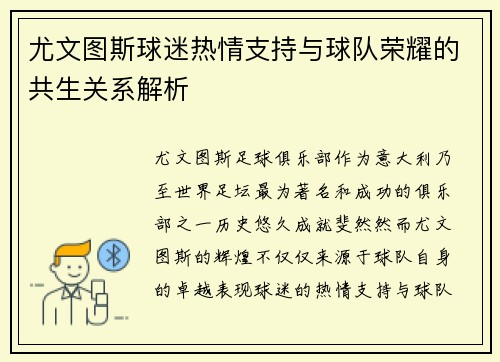 尤文图斯球迷热情支持与球队荣耀的共生关系解析

尤文图斯足球俱乐部作为意大利乃至世界足坛最为著名和成功的俱乐部之一历史悠久成就斐然然而尤文图斯的辉煌不仅仅来源于球队自身的卓越表现球迷的热情支持与球队